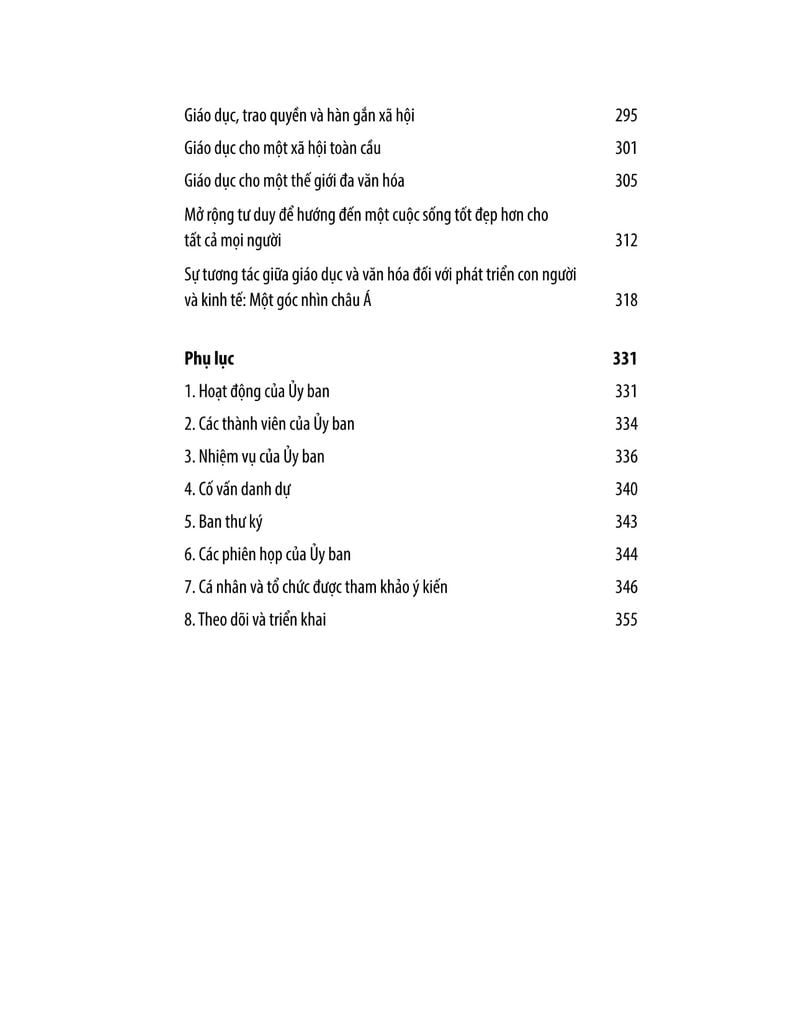 Giáo dục, trao quyền và hàn gắn xã hội 295

Giáo dục cho một xã hội toàn cầu 301

Giáo dục cho một thế giới đa văn hóa 305

Mở rộng tư duy để hướng đến một cuộc sống tốt đẹp hơn cho tất cả mọi người 312

Sự tương tác giữa giáo dục và văn hóa đối với phát triển con người và kinh tế: Một góc nhìn châu Á 318

Phụ lục 331

1. Hoạt động của Ủy ban 331

2. Các thành viên của Ủy ban 334

3. Nhiệm vụ của Ủy ban 336

4. Cố vấn danh dự 340

5. Ban thư ký 343

6. Các phiên họp của Ủy ban 344

7. Cá nhân và tổ chức được tham khảo ý kiến 346

8. Theo dõi và triển khai 355